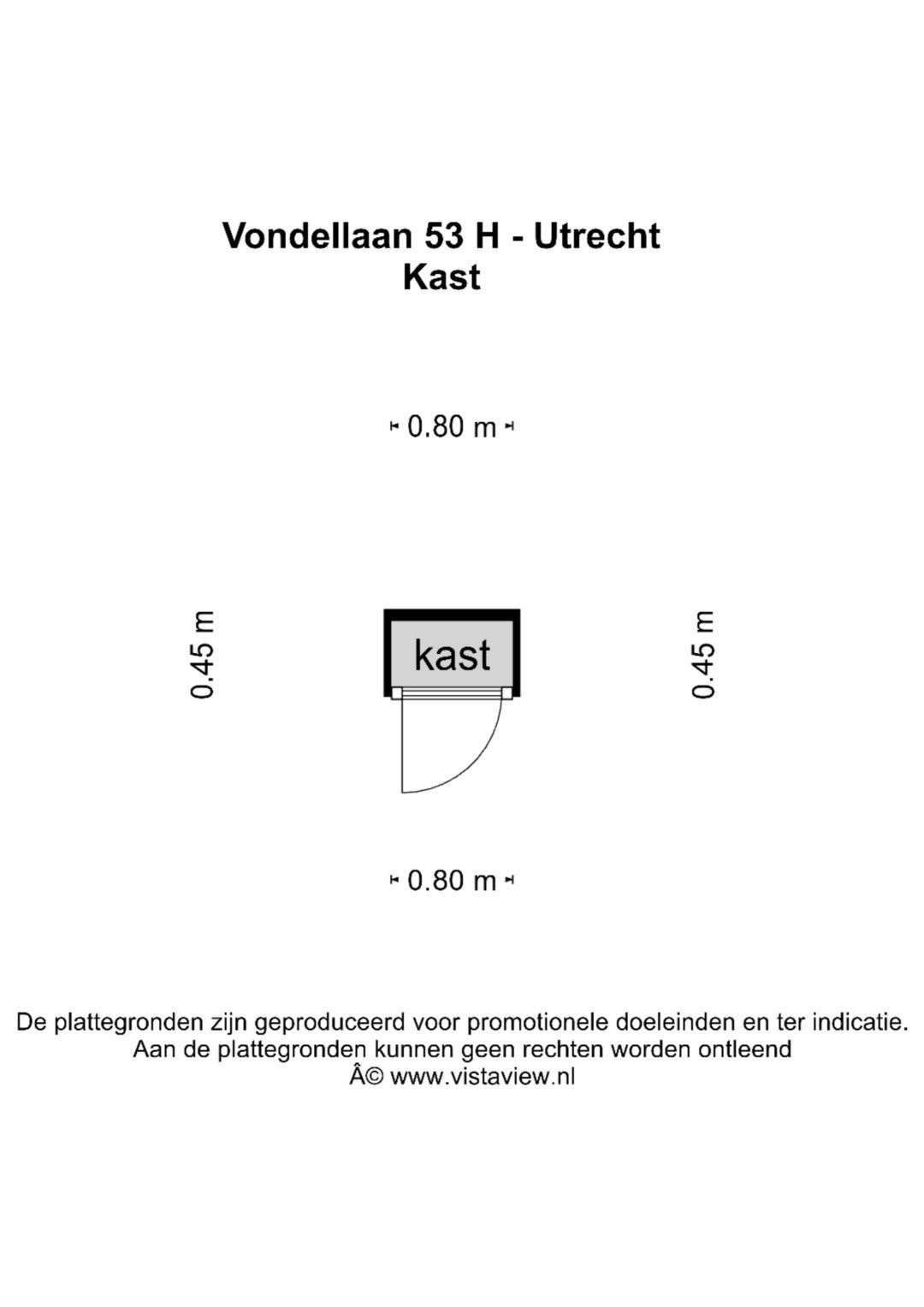 Vondellaan 53 H - Utrecht
Kast

0.80 m

0.45 m

kast

0.45 m

0.80 m

De plattegronden zijn geproduceerd voor promotionele doeleinden en ter indicatie.
Aan de plattegronden kunnen geen rechten worden ontleend
Â© www.vistaview.nl